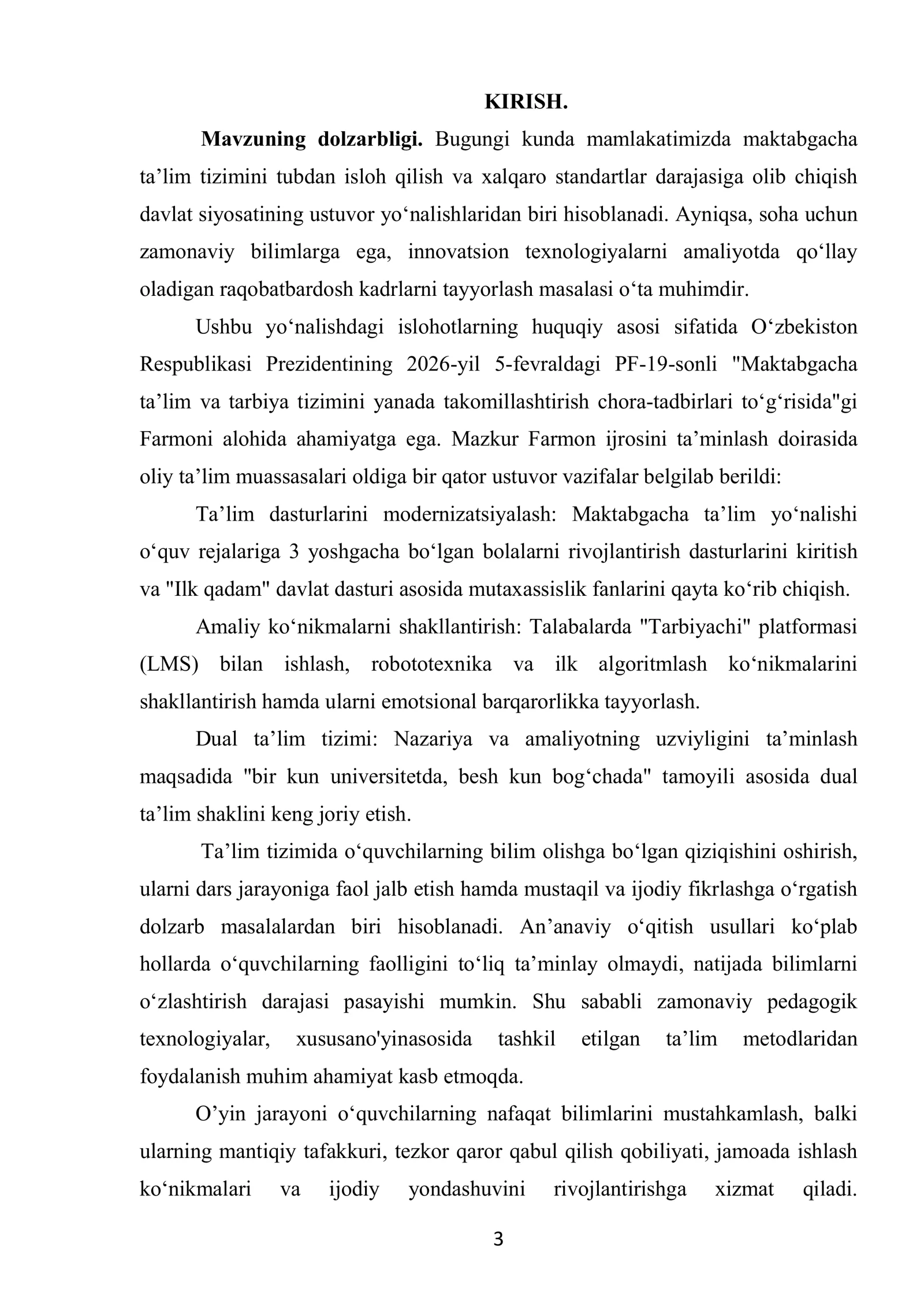 KIRISH.

Mavzuning dolzarbligi. Bugungi kunda mamlakatimizda maktabgacha ta'lim tizimini tubdan isloh qilish va xalqaro standartlar darajasiga olib chiqish davlat siyosatining ustuvor yo'nalishlaridan biri hisoblanadi. Ayniqsa, soha uchun zamonaviy bilimlarga ega, innovatsion texnologiyalarni amaliyotda qo'llay oladigan raqobatbardosh kadrlarni tayyorlash masalasi o'ta muhimdir.

Ushbu yo'nalishdagi islohotlarning huquqiy asosi sifatida O'zbekiston Respublikasi Prezidentining 2026-yil 5-fevraldagi PF-19-sonli "Maktabgacha ta'lim va tarbiya tizimini yanada takomillashtirish chora-tadbirlari to'g'risida"gi Farmoni alohida ahamiyatga ega. Mazkur Farmon ijrosini ta'minlash doirasida oliy ta'lim muassasalari oldiga bir qator ustuvor vazifalar belgilab berildi:

Ta'lim dasturlarini modernizatsiyalash: Maktabgacha ta'lim yo'nalishi o'quv rejalariga 3 yoshgacha bo'lgan bolalarni rivojlantirish dasturlarini kiritish va "Ilk qadam" davlat dasturi asosida mutaxassislik fanlarini qayta ko'rib chiqish.

Amaliy ko'nikmalarni shakllantirish: Talabalarda "Tarbiyachi" platformasi (LMS) bilan ishlash, robototexnika va ilk algoritmlash ko'nikmalarini shakllantirish hamda ularni emotsional barqarorlikka tayyorlash.

Dual ta'lim tizimi: Nazariya va amaliyotning uzviyligini ta'minlash maqsadida "bir kun universitetda, besh kun bog'chada" tamoyili asosida dual ta'lim shaklini keng joriy etish.

Ta'lim tizimida o'quvchilarning bilim olishga bo'lgan qiziqishini oshirish, ularni dars jarayoniga faol jalb etish hamda mustaqil va ijodiy fikrlashga o'rgatish dolzarb masalalardan biri hisoblanadi. An'anaviy o'qitish usullari ko'plab hollarda o'quvchilarning faolligini to'liq ta'minlay olmaydi, natijada bilimlarni o'zlashtirish darajasi pasayishi mumkin. Shu sababli zamonaviy pedagogik texnologiyalar, xususano'yinasosida tashkil etilgan ta'lim metodlaridan foydalanish muhim ahamiyat kasb etmoqda.

O'yin jarayoni o'quvchilarning nafaqat bilimlarini mustahkamlash, balki ularning mantiqiy tafakkuri, tezkor qaror qabul qilish qobiliyati, jamoada ishlash ko'nikmalari va ijodiy yondashuvini rivojlantirishga xizmat qiladi.

3